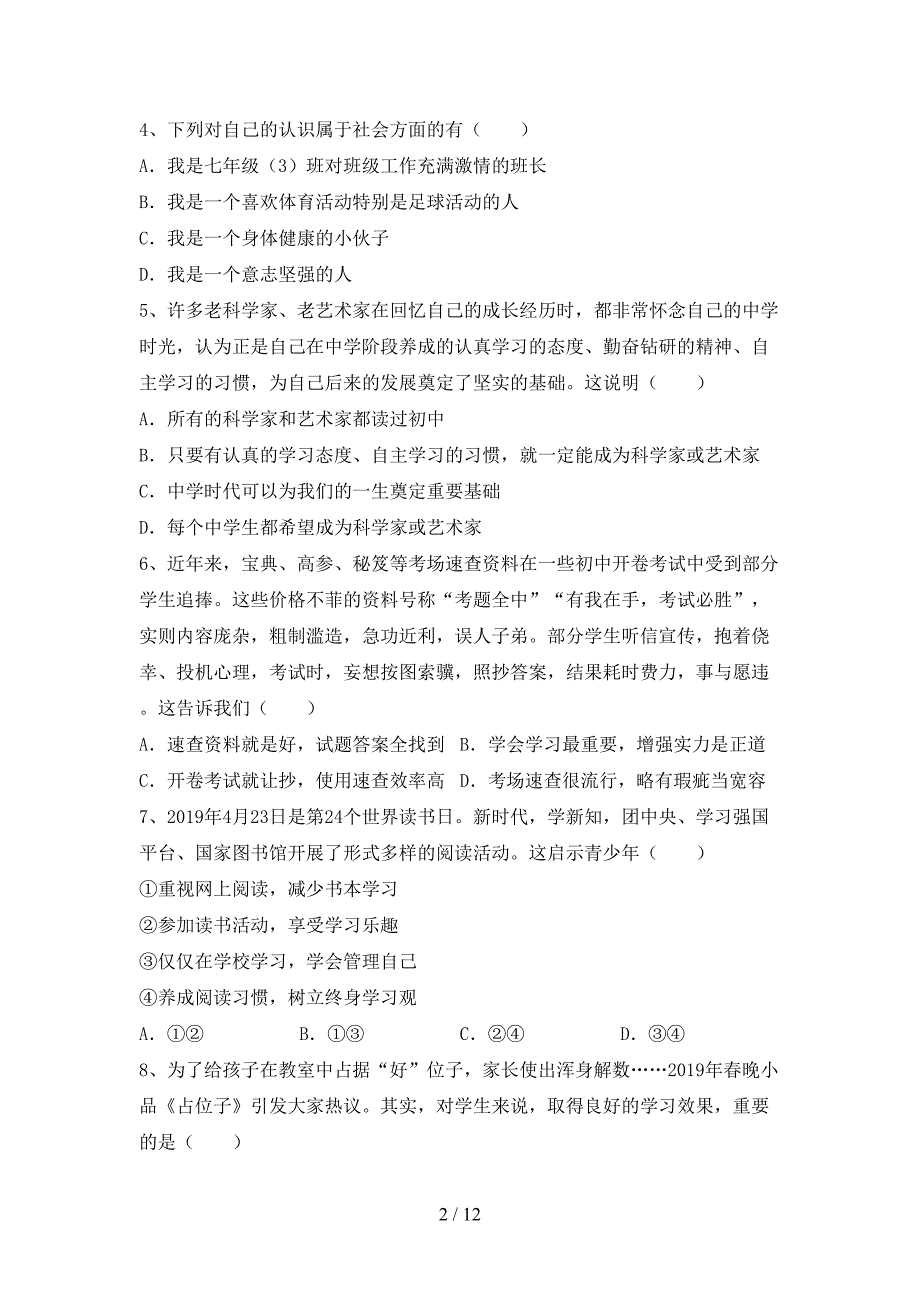 4、下列对自己的认识属于社会方面的有（　　）
A．我是七年级（3）班对班级工作充满激情的班长
B．我是一个喜欢体育活动特别是足球活动的人
C．我是一个身体健康的小伙子
D．我是一个意志坚强的人
5、许多老科学家、老艺术家在回忆自己的成长经历时，都非常怀念自己的中学时光，认为正是自己在中学阶段养成的认真学习的态度、勤奋钻研的精神、自主学习的习惯，为自己后来的发展奠定了坚实的基础。这说明（　　）
A．所有的科学家和艺术家都读过初中
B．只要有认真的学习态度、自主学习的习惯，就一定能成为科学家或艺术家
C．中学时代可以为我们的一生奠定重要基础
D．每个中学生都希望成为科学家或艺术家
6、近年来，宝典、高参、秘笈等考场速查资料在一些初中开卷考试中受到部分学生追捧。这些价格不菲的资料号称“考题全中”“有我在手，考试必胜”，实则内容庞杂，粗制滥造，急功近利，误人子弟。部分学生听信宣传，抱着侥幸、投机心理，考试时，妄想按图索骥，照抄答案，结果耗时费力，事与愿违。这告诉我们（　　）
A．速查资料就是好，试题答案全找到　B．学会学习最重要，增强实力是正道
C．开卷考试就让抄，使用速查效率高　D．考场速查很流行，略有瑕疵当宽容
7、2019年4月23日是第24个世界读书日。新时代，学新知，团中央、学习强国平台、国家图书馆开展了形式多样的阅读活动。这启示青少年（　　）
①重视网上阅读，减少书本学习
②参加读书活动，享受学习乐趣
③仅仅在学校学习，学会管理自己
④养成阅读习惯，树立终身学习观
A．①②　　B．①③　　C．②④　　D．③④
8、为了给孩子在教室中占据“好”位子，家长使出浑身解数……2019年春晚小品《占位子》引发大家热议。其实，对学生来说，取得良好的学习效果，重要的是（　　）

2 / 12